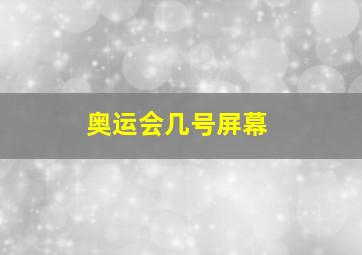 奥运会几号屏幕